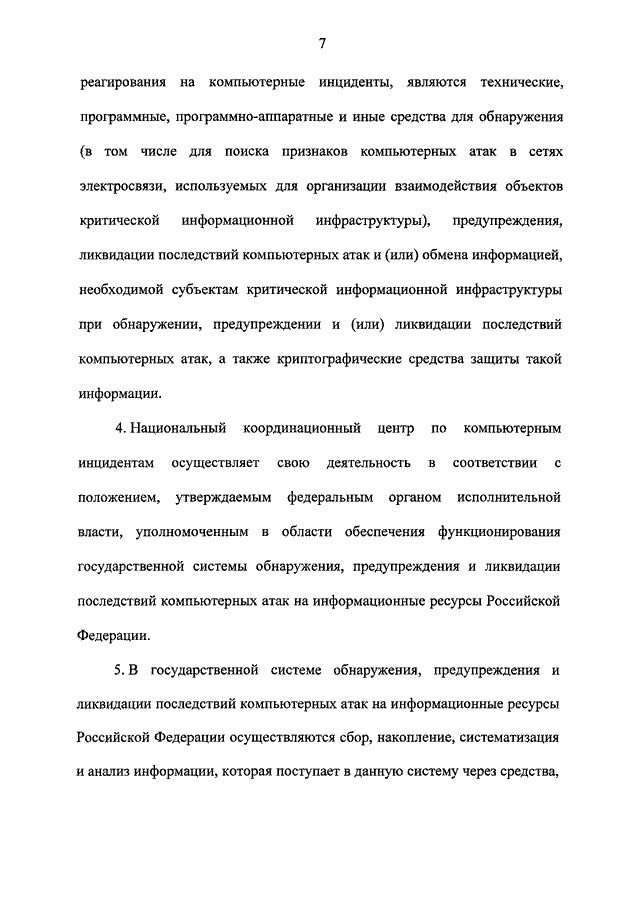 7

реагирования на компьютерные инциденты, являются технические, программные, программно-аппаратные и иные средства для обнаружения (в том числе для поиска признаков компьютерных атак в сетях электросвязи, используемых для организации взаимодействия объектов критической информационной инфраструктуры), предупреждения, ликвидации последствий компьютерных атак и (или) обмена информацией, необходимой субъектам критической информационной инфраструктуры при обнаружении, предупреждении и (или) ликвидации последствий компьютерных атак, а также криптографические средства защиты такой информации.

4. Национальный координационный центр по компьютерным инцидентам осуществляет свою деятельность в соответствии с положением, утверждаемым федеральным органом исполнительной власти, уполномоченным в области обеспечения функционирования государственной системы обнаружения, предупреждения и ликвидации последствий компьютерных атак на информационные ресурсы Российской Федерации.

5. В государственной системе обнаружения, предупреждения и ликвидации последствий компьютерных атак на информационные ресурсы Российской Федерации осуществляются сбор, накопление, систематизация и анализ информации, которая поступает в данную систему через средства,